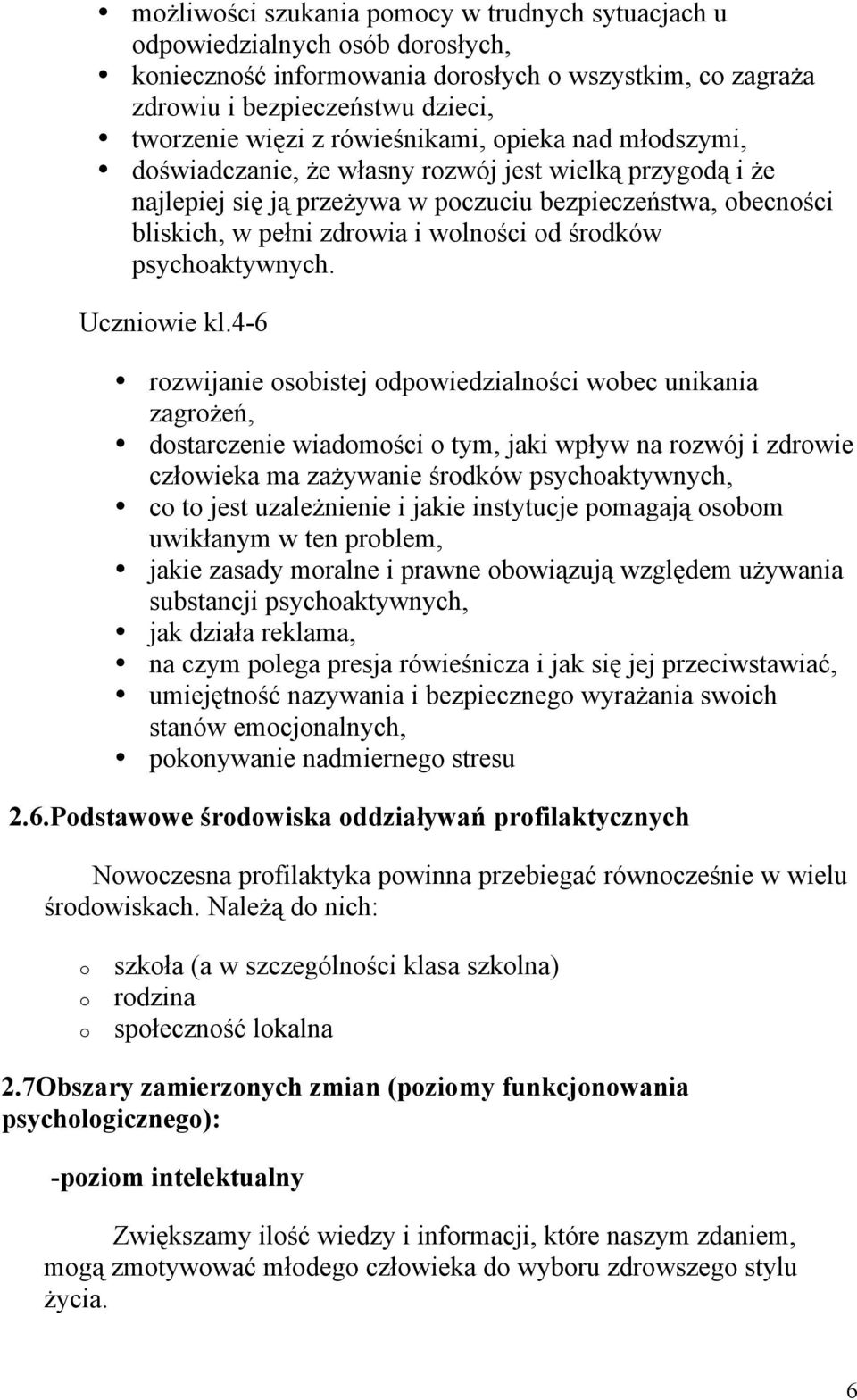 • możliwości szukania pomocy w trudnych sytuacjach u odpowiedzialnych osób dorosłych,
• konieczność informowania dorosłych o wszystkim, co zagraża zdrowiu i bezpieczeństwu dzieci,
• tworzenie więzi z rówieśnikami, opieka nad młodszymi,
• doświadczanie, że własny rozwój jest wielką przygodą i że najlepiej się ją przeżywa w poczuciu bezpieczeństwa, obecności bliskich, w pełni zdrowia i wolności od środków psychoaktywnych.

Uczniowie kl.4-6

• rozwijanie osobistej odpowiedzialności wobec unikania zagrożeń,
• dostarczenie wiadomości o tym, jaki wpływ na rozwój i zdrowie człowieka ma zażywanie środków psychoaktywnych,
• co to jest uzależnienie i jakie instytucje pomagają osobom uwikłanym w ten problem,
• jakie zasady moralne i prawne obowiązują względem używania substancji psychoaktywnych,
• jak działa reklama,
• na czym polega presja rówieśnicza i jak się jej przeciwstawiać,
• umiejętność nazywania i bezpiecznego wyrażania swoich stanów emocjonalnych,
• pokonywanie nadmiernego stresu

2.6.Podstawowe środowiska oddziaływań profilaktycznych

Nowoczesna profilaktyka powinna przebiegać równocześnie w wielu środowiskach. Należą do nich:

o szkoła (a w szczególności klasa szkolna)
o rodzina
o społeczność lokalna

2.7Obszary zamierzonych zmian (poziomy funkcjonowania psychologicznego):

-poziom intelektualny

Zwiększamy ilość wiedzy i informacji, które naszym zdaniem, mogą zmotywować młodego człowieka do wyboru zdrowszego stylu życia.

6